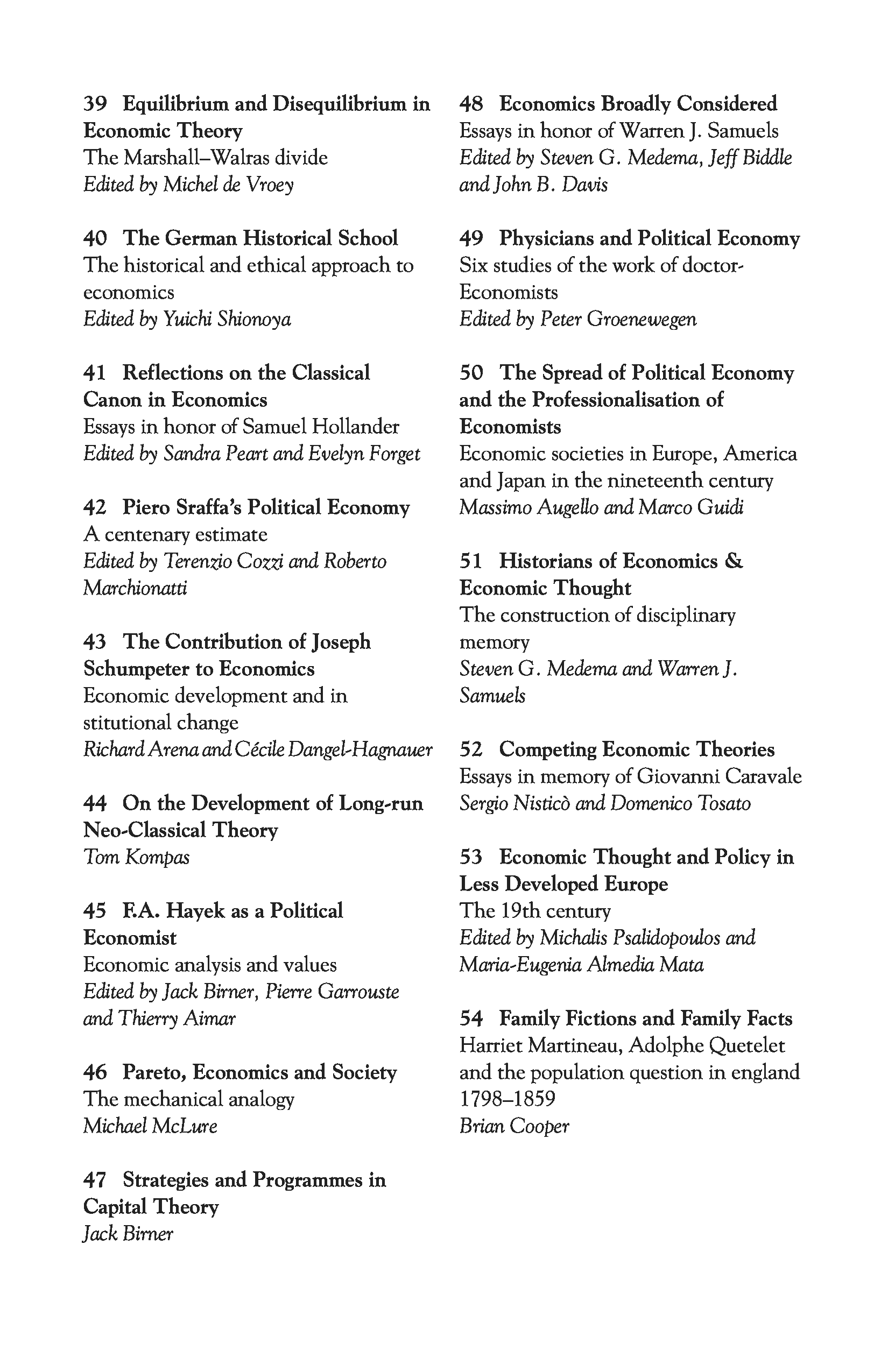 39 Equilibrium and Disequilibrium in Economic Theory
The Marshall–Walras divide
Edited by Michel de Vroey

40 The German Historical School
The historical and ethical approach to economics
Edited by Yuichi Shionoya

41 Reflections on the Classical Canon in Economics
Essays in honor of Samuel Hollander
Edited by Sandra Peart and Evelyn Forget

42 Piero Sraffa's Political Economy
A centenary estimate
Edited by Terenzio Cozzi and Roberto Marchionatti

43 The Contribution of Joseph Schumpeter to Economics
Economic development and in stitutional change
Richard Arena and Cécile Dangel-Hagnauer

44 On the Development of Long-run Neo-Classical Theory
Tom Kompas

45 F.A. Hayek as a Political Economist
Economic analysis and values
Edited by Jack Birner, Pierre Garrouste and Thierry Aimar

46 Pareto, Economics and Society
The mechanical analogy
Michael McLure

47 Strategies and Programmes in Capital Theory
Jack Birner

48 Economics Broadly Considered
Essays in honor of Warren J. Samuels
Edited by Steven G. Medema, Jeff Biddle and John B. Davis

49 Physicians and Political Economy
Six studies of the work of doctor-Economists
Edited by Peter Groenewegen

50 The Spread of Political Economy and the Professionalisation of Economists
Economic societies in Europe, America and Japan in the nineteenth century
Massimo Augello and Marco Guidi

51 Historians of Economics & Economic Thought
The construction of disciplinary memory
Steven G. Medema and Warren J. Samuels

52 Competing Economic Theories
Essays in memory of Giovanni Caravale
Sergio Nisticò and Domenico Tosato

53 Economic Thought and Policy in Less Developed Europe
The 19th century
Edited by Michalis Psalidopoulos and Maria-Eugenia Almedia Mata

54 Family Fictions and Family Facts
Harriet Martineau, Adolphe Quetelet and the population question in england 1798–1859
Brian Cooper